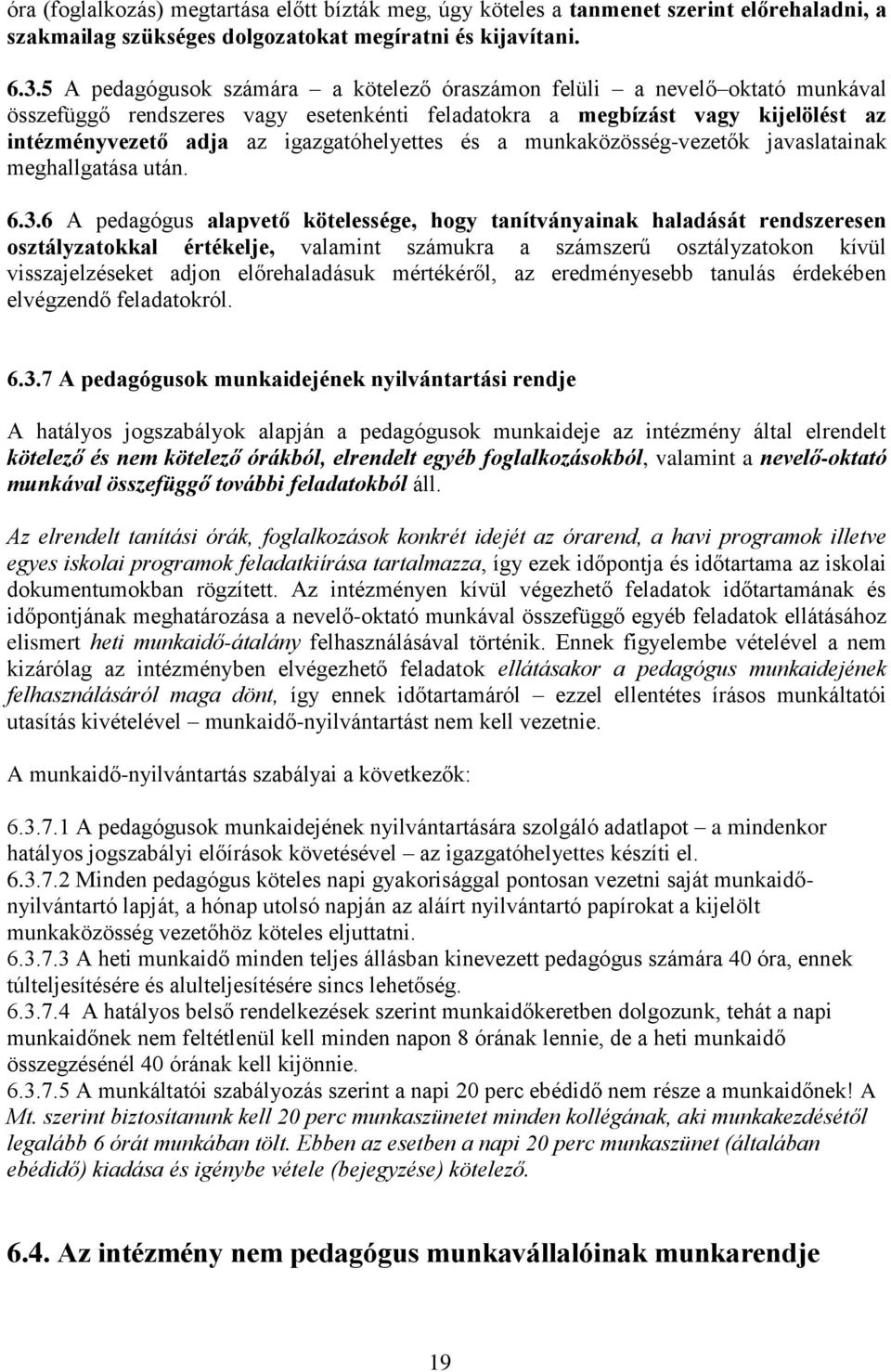 óra (foglalkozás) megtartása előtt bízták meg, úgy köteles a tanmenet szerint előrehaladni, a szakmailag szükséges dolgozatokat megíratni és kijavítani.

6.3.5 A pedagógusok számára – a kötelező óraszámon felüli – a nevelő–oktató munkával összefüggő rendszeres vagy esetenkénti feladatokra a megbízást vagy kijelölést az intézményvezető adja az igazgatóhelyettes és a munkaközösség-vezetők javaslatainak meghallgatása után.

6.3.6 A pedagógus alapvető kötelessége, hogy tanítványainak haladását rendszeresen osztályzatokkal értékelje, valamint számukra a számszerű osztályzatokon kívül visszajelzéseket adjon előrehaladásuk mértékéről, az eredményesebb tanulás érdekében elvégzendő feladatokról.

6.3.7 A pedagógusok munkaidejének nyilvántartási rendje

A hatályos jogszabályok alapján a pedagógusok munkaideje az intézmény által elrendelt kötelező és nem kötelező órákból, elrendelt egyéb foglalkozásokból, valamint a nevelő-oktató munkával összefüggő további feladatokból áll.

Az elrendelt tanítási órák, foglalkozások konkrét idejét az órarend, a havi programok illetve egyes iskolai programok feladatkiírása tartalmazza, így ezek időpontja és időtartama az iskolai dokumentumokban rögzített. Az intézményen kívül végezhető feladatok időtartamának és időpontjának meghatározása a nevelő-oktató munkával összefüggő egyéb feladatok ellátásához elismert heti munkaidő-átalány felhasználásával történik. Ennek figyelembe vételével a nem kizárólag az intézményben elvégezhető feladatok ellátásakor a pedagógus munkaidejének felhasználásáról maga dönt, így ennek időtartamáról – ezzel ellentétes írásos munkáltatói utasítás kivételével – munkaidő-nyilvántartást nem kell vezetnie.

A munkaidő-nyilvántartás szabályai a következők:

6.3.7.1 A pedagógusok munkaidejének nyilvántartására szolgáló adatlapot – a mindenkor hatályos jogszabályi előírások követésével – az igazgatóhelyettes készíti el.
6.3.7.2 Minden pedagógus köteles napi gyakorisággal pontosan vezetni saját munkaidő-nyilvántartó lapját, a hónap utolsó napján az aláírt nyilvántartó papírokat a kijelölt munkaközösség vezetőhöz köteles eljuttatni.
6.3.7.3 A heti munkaidő minden teljes állásban kinevezett pedagógus számára 40 óra, ennek túlteljesítésére és alulteljesítésére sincs lehetőség.
6.3.7.4 A hatályos belső rendelkezések szerint munkaidőkeretben dolgozunk, tehát a napi munkaidőnek nem feltétlenül kell minden napon 8 órának lennie, de a heti munkaidő összegzésénél 40 órának kell kijönnie.
6.3.7.5 A munkáltatói szabályozás szerint a napi 20 perc ebédidő nem része a munkaidőnek! A Mt. szerint biztosítanunk kell 20 perc munkaszünetet minden kollégának, aki munkakezdésétől legalább 6 órát munkában tölt. Ebben az esetben a napi 20 perc munkaszünet (általában ebédidő) kiadása és igénybe vétele (bejegyzése) kötelező.

6.4. Az intézmény nem pedagógus munkavállalóinak munkarendje

19